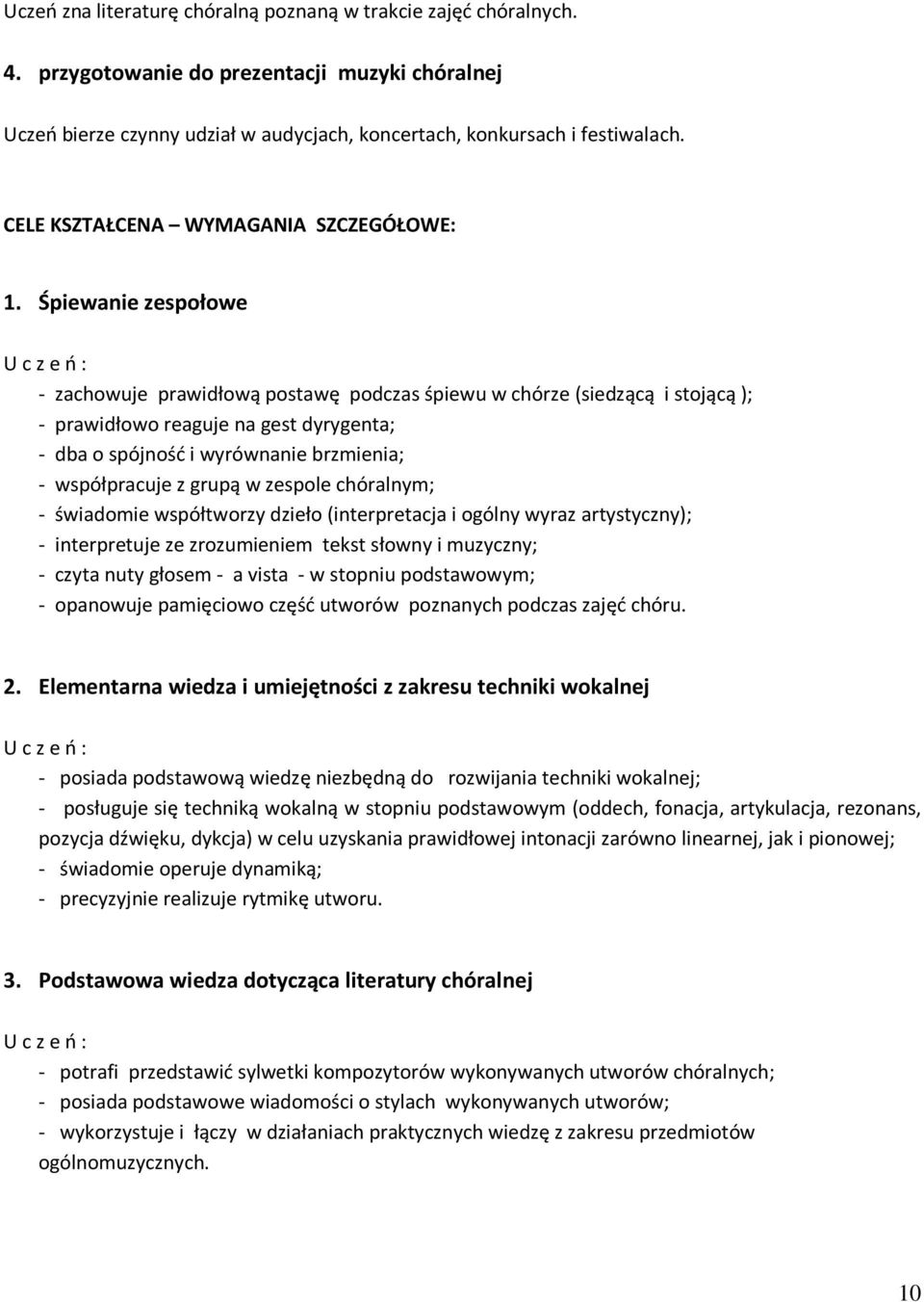 Uczeń zna literaturę chóralną poznaną w trakcie zajęć chóralnych.

4. przygotowanie do prezentacji muzyki chóralnej

Uczeń bierze czynny udział w audycjach, koncertach, konkursach i festiwalach.

CELE KSZTAŁCENA – WYMAGANIA SZCZEGÓŁOWE:

1. Śpiewanie zespołowe

U c z e ń :

- zachowuje prawidłową postawę podczas śpiewu w chórze (siedzącą i stojącą );
- prawidłowo reaguje na gest dyrygenta;
- dba o spójność i wyrównanie brzmienia;
- współpracuje z grupą w zespole chóralnym;
- świadomie współtworzy dzieło (interpretacja i ogólny wyraz artystyczny);
- interpretuje ze zrozumieniem tekst słowny i muzyczny;
- czyta nuty głosem - a vista - w stopniu podstawowym;
- opanowuje pamięciowo część utworów poznanych podczas zajęć chóru.

2. Elementarna wiedza i umiejętności z zakresu techniki wokalnej

U c z e ń :

- posiada podstawową wiedzę niezbędną do rozwijania techniki wokalnej;
- posługuje się techniką wokalną w stopniu podstawowym (oddech, fonacja, artykulacja, rezonans, pozycja dźwięku, dykcja) w celu uzyskania prawidłowej intonacji zarówno linearnej, jak i pionowej;
- świadomie operuje dynamiką;
- precyzyjnie realizuje rytmikę utworu.

3. Podstawowa wiedza dotycząca literatury chóralnej

U c z e ń :

- potrafi przedstawić sylwetki kompozytorów wykonywanych utworów chóralnych;
- posiada podstawowe wiadomości o stylach wykonywanych utworów;
- wykorzystuje i łączy w działaniach praktycznych wiedzę z zakresu przedmiotów ogólnomuzycznych.

10